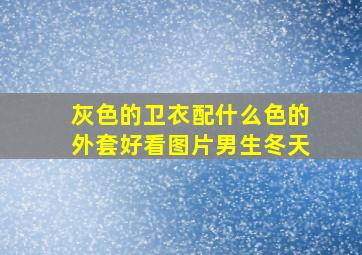 灰色的卫衣配什么色的外套好看图片男生冬天